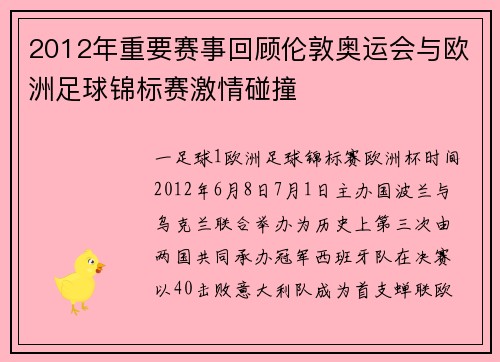 2012年重要赛事回顾伦敦奥运会与欧洲足球锦标赛激情碰撞

一足球1欧洲足球锦标赛欧洲杯时间2012年6月8日7月1日主办国波兰与乌克兰联合举办为历史上第三次由两国共同承办冠军西班牙队在决赛以40击败意大利队成为首支蝉联欧